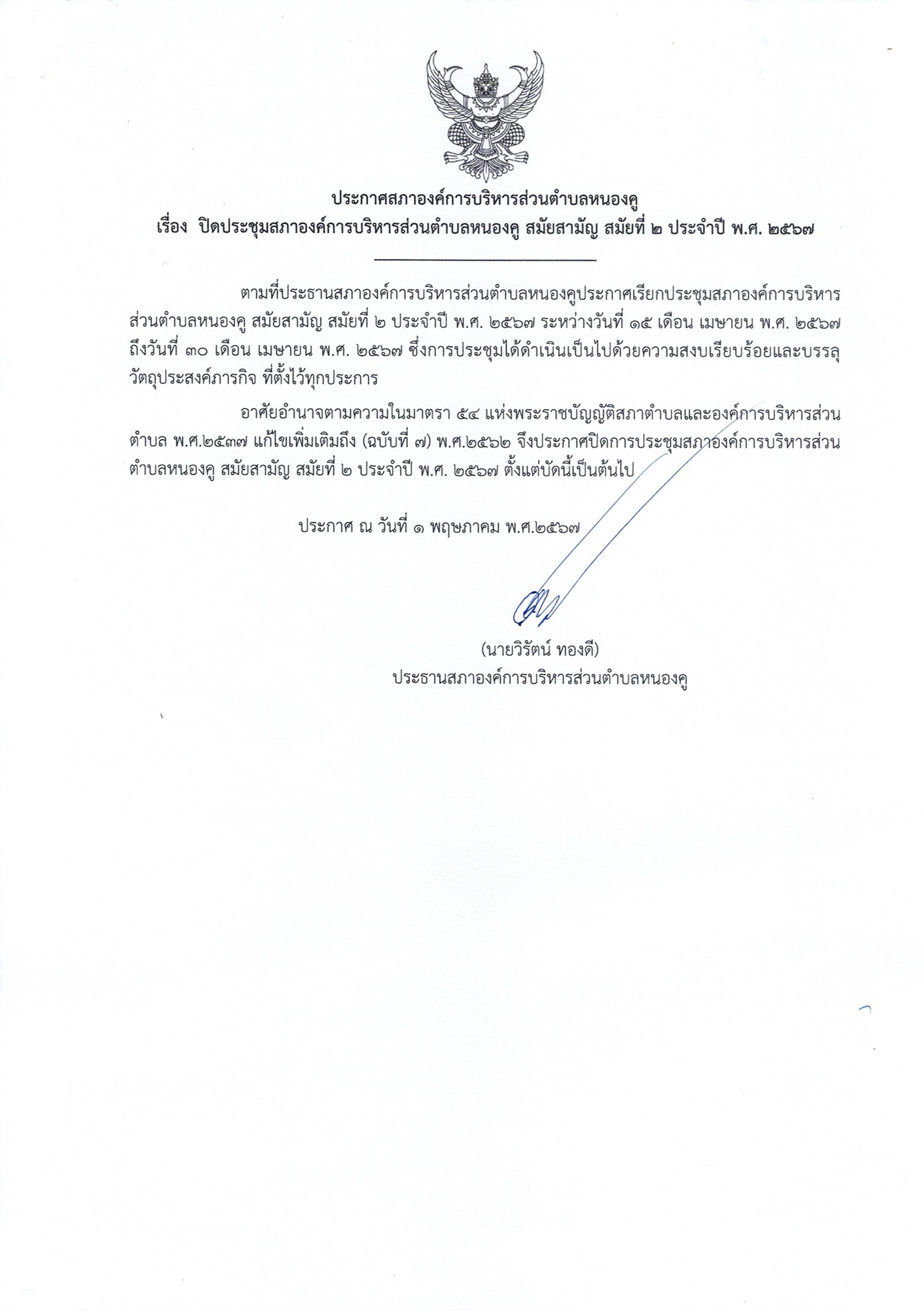 ประกาศสภาองค์การบริหารส่วนตำบลหนองคู
เรื่อง ปิดประชุมสภาองค์การบริหารส่วนตำบลหนองคู สมัยสามัญ สมัยที่ ๒ ประจำปี พ.ศ. ๒๕๖๗

ตามที่ประธานสภาองค์การบริหารส่วนตำบลหนองคูประกาศเรียกประชุมสภาองค์การบริหารส่วนตำบลหนองคู สมัยสามัญ สมัยที่ ๒ ประจำปี พ.ศ. ๒๕๖๗ ระหว่างวันที่ ๑๕ เดือน เมษายน พ.ศ. ๒๕๖๗ ถึงวันที่ ๓๐ เดือน เมษายน พ.ศ. ๒๕๖๗ ซึ่งการประชุมได้ดำเนินเป็นไปด้วยความสงบเรียบร้อยและบรรลุวัตถุประสงค์ภารกิจ ที่ตั้งไว้ทุกประการ

อาศัยอำนาจตามความในมาตรา ๕๔ แห่งพระราชบัญญัติสภาตำบลและองค์การบริหารส่วนตำบล พ.ศ.๒๕๓๗ แก้ไขเพิ่มเติมถึง (ฉบับที่ ๗) พ.ศ.๒๕๖๒ จึงประกาศปิดการประชุมสภาองค์การบริหารส่วนตำบลหนองคู สมัยสามัญ สมัยที่ ๒ ประจำปี พ.ศ. ๒๕๖๗ ตั้งแต่บัดนี้เป็นต้นไป

ประกาศ ณ วันที่ ๑ พฤษภาคม พ.ศ.๒๕๖๗

(นายวิรัตน์ ทองดี)
ประธานสภาองค์การบริหารส่วนตำบลหนองคู